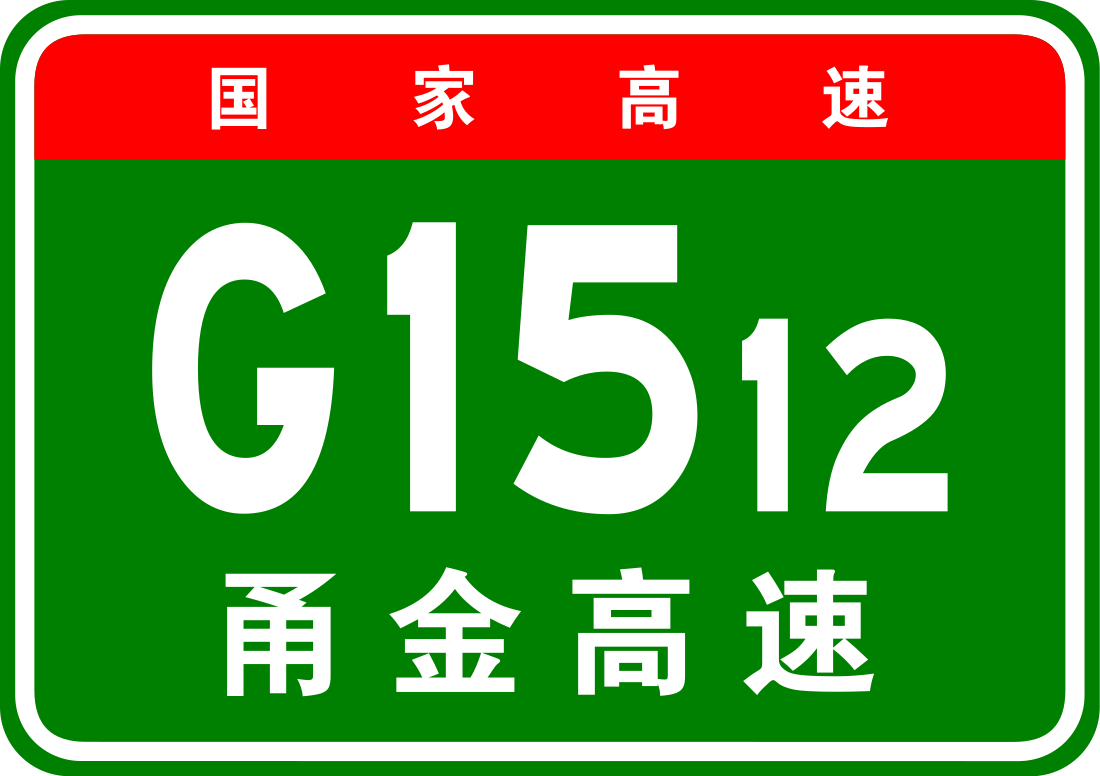 国家高速

G1512

甬金高速